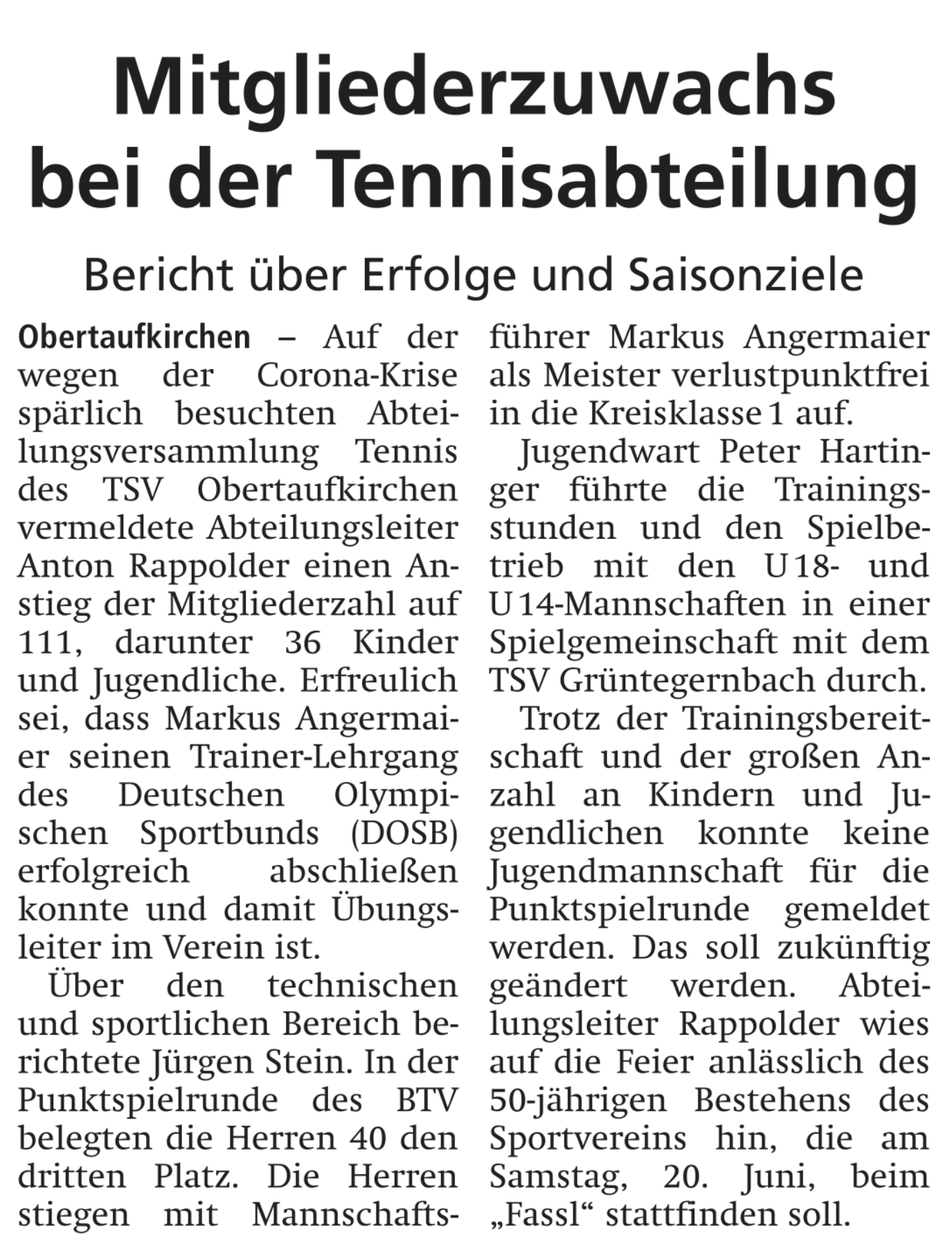 Mitgliederzuwachs bei der Tennisabteilung

Bericht über Erfolge und Saisonziele

Obertaufkirchen – Auf der wegen der Corona-Krise spärlich besuchten Abteilungsversammlung Tennis des TSV Obertaufkirchen vermeldete Abteilungsleiter Anton Rappolder einen Anstieg der Mitgliederzahl auf 111, darunter 36 Kinder und Jugendliche. Erfreulich sei, dass Markus Angermaier seinen Trainer-Lehrgang des Deutschen Olympischen Sportbunds (DOSB) erfolgreich abschließen konnte und damit Übungsleiter im Verein ist.

Über den technischen und sportlichen Bereich berichtete Jürgen Stein. In der Punktspielrunde des BTV belegten die Herren 40 den dritten Platz. Die Herren stiegen mit Mannschaftsführer Markus Angermaier als Meister verlustpunktfrei in die Kreisklasse 1 auf.

Jugendwart Peter Hartinger führte die Trainingsstunden und den Spielbetrieb mit den U 18- und U 14-Mannschaften in einer Spielgemeinschaft mit dem TSV Grüntegernbach durch.

Trotz der Trainingsbereitschaft und der großen Anzahl an Kindern und Jugendlichen konnte keine Jugendmannschaft für die Punktspielrunde gemeldet werden. Das soll zukünftig geändert werden. Abteilungsleiter Rappolder wies auf die Feier anlässlich des 50-jährigen Bestehens des Sportvereins hin, die am Samstag, 20. Juni, beim „Fassl“ stattfinden soll.